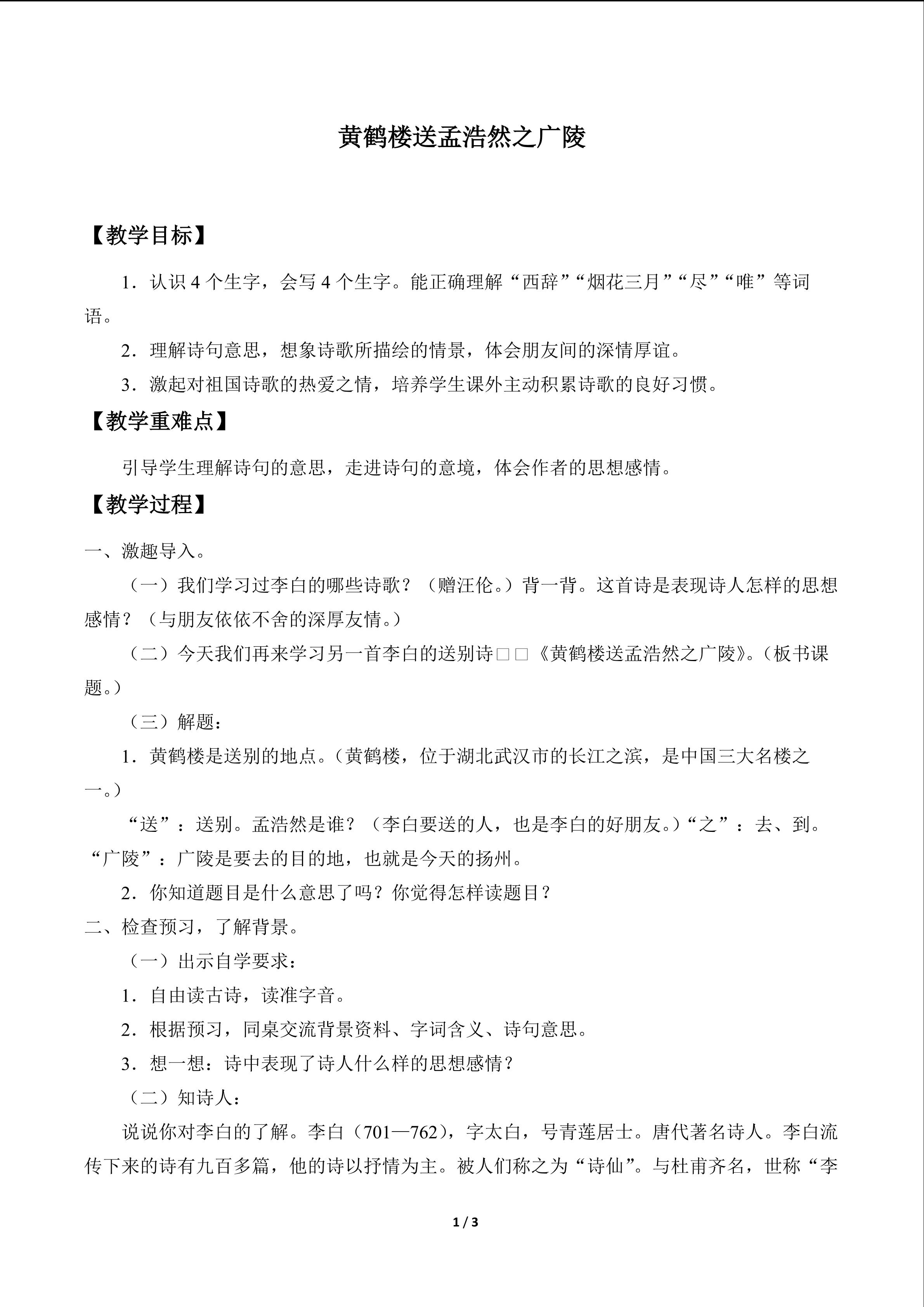 黄鹤楼送孟浩然之广陵

【教学目标】

1.认识4个生字，会写4个生字。能正确理解“西辞”“烟花三月”“尽”“唯”等词语。

2.理解诗句意思，想象诗歌所描绘的情景，体会朋友间的深情厚谊。

3.激起对祖国诗歌的热爱之情，培养学生课外主动积累诗歌的良好习惯。

【教学重难点】

引导学生理解诗句的意思，走进诗句的意境，体会作者的思想感情。

【教学过程】

一、激趣导入。

（一）我们学习过李白的哪些诗歌？（赠汪伦。）背一背。这首诗是表现诗人怎样的思想感情？（与朋友依依不舍的深厚友情。）

（二）今天我们再来学习另一首李白的送别诗□□《黄鹤楼送孟浩然之广陵》。（板书课题。）

（三）解题：

1.黄鹤楼是送别的地点。（黄鹤楼，位于湖北武汉市的长江之滨，是中国三大名楼之一。）

“送”：送别。孟浩然是谁？（李白要送的人，也是李白的好朋友。）“之”：去、到。“广陵”：广陵是要去的目的地，也就是今天的扬州。

2.你知道题目是什么意思了吗？你觉得怎样读题目？

二、检查预习，了解背景。

（一）出示自学要求：

1.自由读古诗，读准字音。

2.根据预习，同桌交流背景资料、字词含义、诗句意思。

3.想一想：诗中表现了诗人什么样的思想感情？

（二）知诗人：

说说你对李白的了解。李白（701—762），字太白，号青莲居士。唐代著名诗人。李白流传下来的诗有九百多篇，他的诗以抒情为主。被人们称之为“诗仙”。与杜甫齐名，世称“李

1 / 3